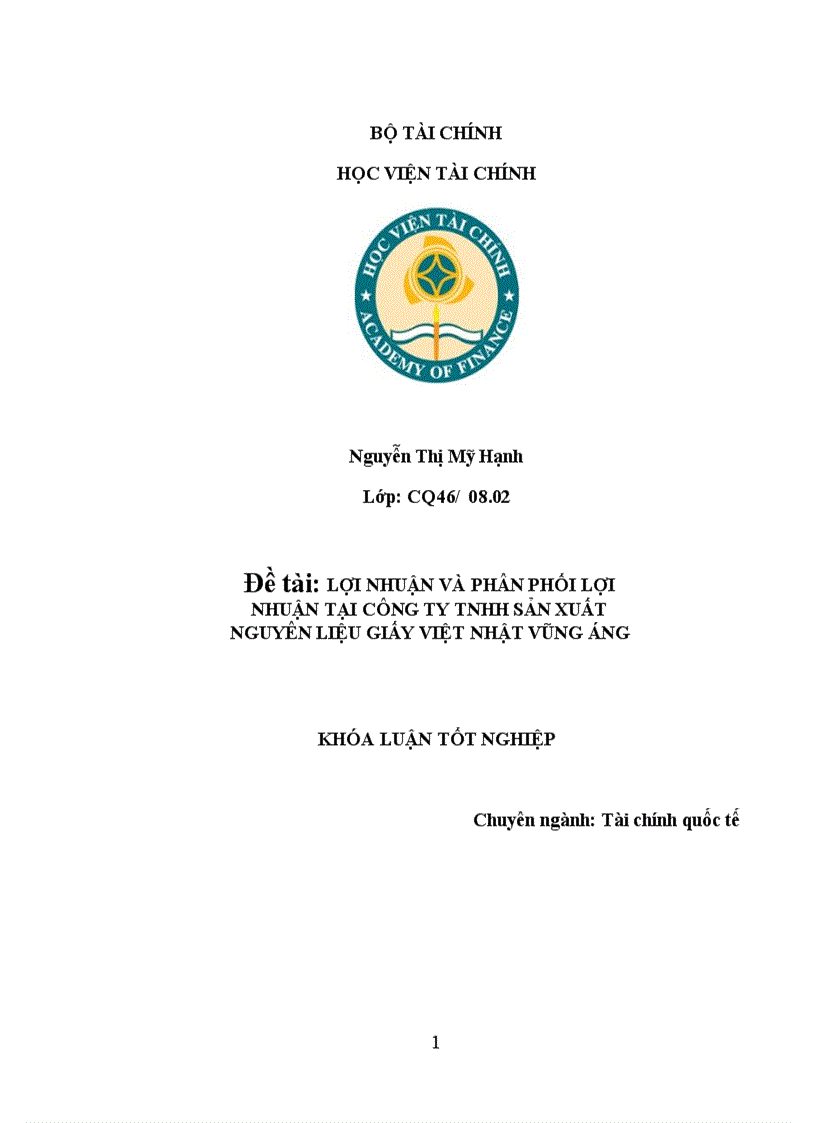 BỘ TÀI CHÍNH

HỌC VIỆN TÀI CHÍNH

HỌC VIỆN TÀI CHÍNH

ACADEMY OF FINANCE

Nguyễn Thị Mỹ Hạnh

Lớp: CQ46/ 08.02

Đề tài: LỢI NHUẬN VÀ PHÂN PHỐI LỢI NHUẬN TẠI CÔNG TY TNHH SẢN XUẤT NGUYÊN LIỆU GIẤY VIỆT NHẬT VŨNG ÁNG

KHÓA LUẬN TỐT NGHIỆP

Chuyên ngành: Tài chính quốc tế

1